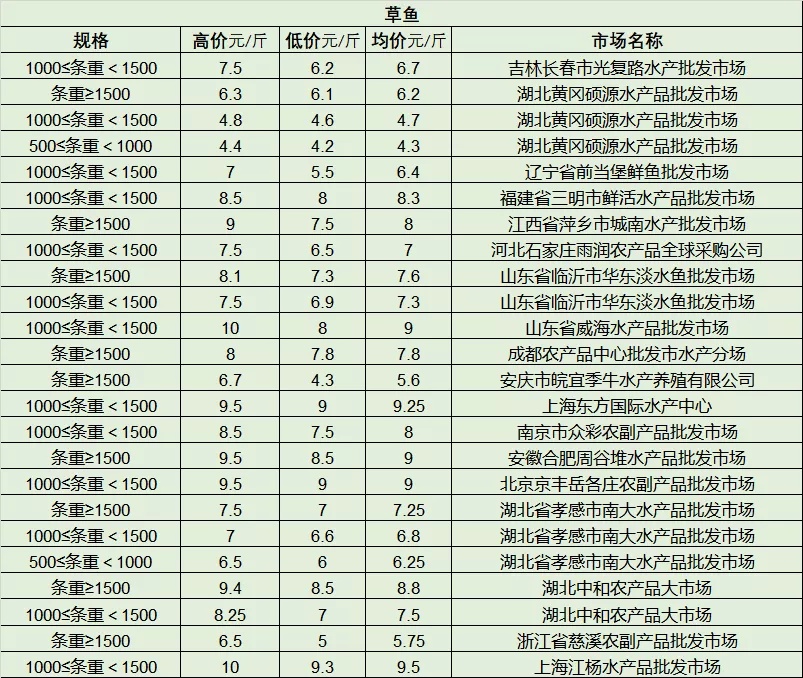 草鱼

| 规格 | 高价元/斤 | 低价元/斤 | 均价元/斤 | 市场名称 |
|---|---|---|---|---|
| 1000≤条重＜1500 | 7.5 | 6.2 | 6.7 | 吉林长春市光复路水产批发市场 |
| 条重≥1500 | 6.3 | 6.1 | 6.2 | 湖北黄冈硕源水产品批发市场 |
| 1000≤条重＜1500 | 4.8 | 4.6 | 4.7 | 湖北黄冈硕源水产品批发市场 |
| 500≤条重＜1000 | 4.4 | 4.2 | 4.3 | 湖北黄冈硕源水产品批发市场 |
| 1000≤条重＜1500 | 7 | 5.5 | 6.4 | 辽宁省前当堡鲜鱼批发市场 |
| 1000≤条重＜1500 | 8.5 | 8 | 8.3 | 福建省三明市鲜活水产品批发市场 |
| 条重≥1500 | 9 | 7.5 | 8 | 江西省萍乡市城南水产批发市场 |
| 1000≤条重＜1500 | 7.5 | 6.5 | 7 | 河北石家庄雨润农产品全球采购公司 |
| 条重≥1500 | 8.1 | 7.3 | 7.6 | 山东省临沂市华东淡水鱼批发市场 |
| 1000≤条重＜1500 | 7.5 | 6.9 | 7.3 | 山东省临沂市华东淡水鱼批发市场 |
| 1000≤条重＜1500 | 10 | 8 | 9 | 山东省威海水产品批发市场 |
| 条重≥1500 | 8 | 7.8 | 7.8 | 成都农产品中心批发市水产分场 |
| 条重≥1500 | 6.7 | 4.3 | 5.6 | 安庆市皖宜季牛水产养殖有限公司 |
| 1000≤条重＜1500 | 9.5 | 9 | 9.25 | 上海东方国际水产中心 |
| 1000≤条重＜1500 | 8.5 | 7.5 | 8 | 南京市众彩农副产品批发市场 |
| 条重≥1500 | 9.5 | 8.5 | 9 | 安徽合肥周谷堆水产品批发市场 |
| 1000≤条重＜1500 | 9.5 | 9 | 9 | 北京京丰岳各庄农副产品批发市场 |
| 条重≥1500 | 7.5 | 7 | 7.25 | 湖北省孝感市南大水产品批发市场 |
| 1000≤条重＜1500 | 7 | 6.6 | 6.8 | 湖北省孝感市南大水产品批发市场 |
| 500≤条重＜1000 | 6.5 | 6 | 6.25 | 湖北省孝感市南大水产品批发市场 |
| 条重≥1500 | 9.4 | 8.5 | 8.8 | 湖北中和农产品大市场 |
| 1000≤条重＜1500 | 8.25 | 7 | 7.5 | 湖北中和农产品大市场 |
| 条重≥1500 | 6.5 | 5 | 5.75 | 浙江省慈溪农副产品批发市场 |
| 1000≤条重＜1500 | 10 | 9.3 | 9.5 | 上海江杨水产品批发市场 |